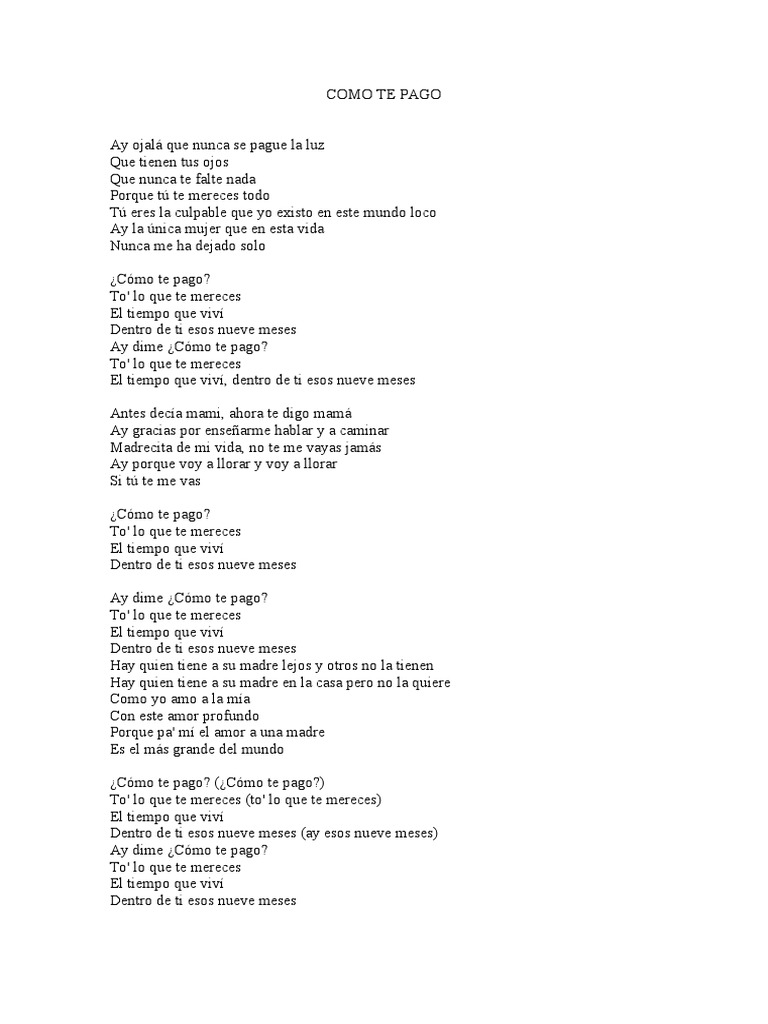 COMO TE PAGO

Ay ojalá que nunca se pague la luz
Que tienen tus ojos
Que nunca te falte nada
Porque tú te mereces todo
Tú eres la culpable que yo existo en este mundo loco
Ay la única mujer que en esta vida
Nunca me ha dejado solo

¿Cómo te pago?
To' lo que te mereces
El tiempo que viví
Dentro de ti esos nueve meses
Ay dime ¿Cómo te pago?
To' lo que te mereces
El tiempo que viví, dentro de ti esos nueve meses

Antes decía mami, ahora te digo mamá
Ay gracias por enseñarme hablar y a caminar
Madrecita de mi vida, no te me vayas jamás
Ay porque voy a llorar y voy a llorar
Si tú te me vas

¿Cómo te pago?
To' lo que te mereces
El tiempo que viví
Dentro de ti esos nueve meses

Ay dime ¿Cómo te pago?
To' lo que te mereces
El tiempo que viví
Dentro de ti esos nueve meses
Hay quien tiene a su madre lejos y otros no la tienen
Hay quien tiene a su madre en la casa pero no la quiere
Como yo amo a la mía
Con este amor profundo
Porque pa' mí el amor a una madre
Es el más grande del mundo

¿Cómo te pago? (¿Cómo te pago?)
To' lo que te mereces (to' lo que te mereces)
El tiempo que viví
Dentro de ti esos nueve meses (ay esos nueve meses)
Ay dime ¿Cómo te pago?
To' lo que te mereces
El tiempo que viví
Dentro de ti esos nueve meses